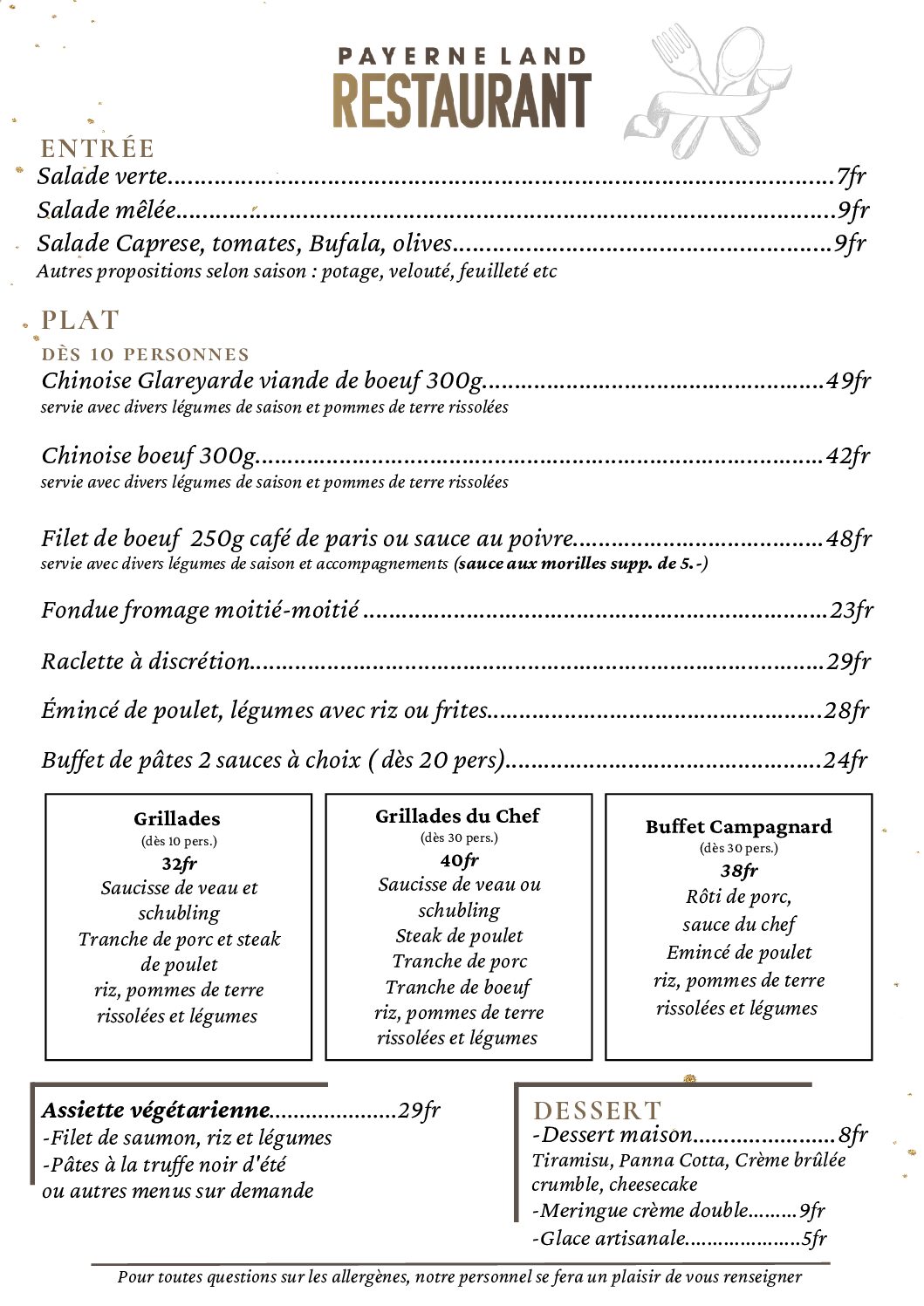 PAYERNE LAND
RESTAURANT

ENTRÉE
Salade verte 7fr
Salade mêlée 9fr
Salade Caprese, tomates, Bufala, olives 9fr
Autres propositions selon saison : potage, velouté, feuilleté etc

PLAT
DÈS 10 PERSONNES
Chinoise Glareyarde viande de boeuf 300g 49fr
servie avec divers légumes de saison et pommes de terre rissolées

Chinoise boeuf 300g 42fr
servie avec divers légumes de saison et pommes de terre rissolées

Filet de boeuf 250g café de paris ou sauce au poivre 48fr
servie avec divers légumes de saison et accompagnements (sauce aux morilles supp. de 5.-)

Fondue fromage moitié-moitié 23fr

Raclette à discrétion 29fr

Émincé de poulet, légumes avec riz ou frites 28fr

Buffet de pâtes 2 sauces à choix ( dès 20 pers) 24fr

Grillades
(dès 10 pers.)
32fr
Saucisse de veau et schubling
Tranche de porc et steak de poulet
riz, pommes de terre rissolées et légumes

Grillades du Chef
(dès 30 pers.)
40fr
Saucisse de veau ou schubling
Steak de poulet
Tranche de porc
Tranche de boeuf
riz, pommes de terre rissolées et légumes

Buffet Campagnard
(dès 30 pers.)
38fr
Rôti de porc,
sauce du chef
Emincé de poulet
riz, pommes de terre rissolées et légumes

Assiette végétarienne 29fr
-Filet de saumon, riz et légumes
-Pâtes à la truffe noir d'été
ou autres menus sur demande

DESSERT
-Dessert maison 8fr
Tiramisu, Panna Cotta, Crème brûlée crumble, cheesecake
-Meringue crème double 9fr
-Glace artisanale 5fr

Pour toutes questions sur les allergènes, notre personnel se fera un plaisir de vous renseigner